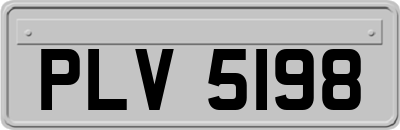 PLV 5198